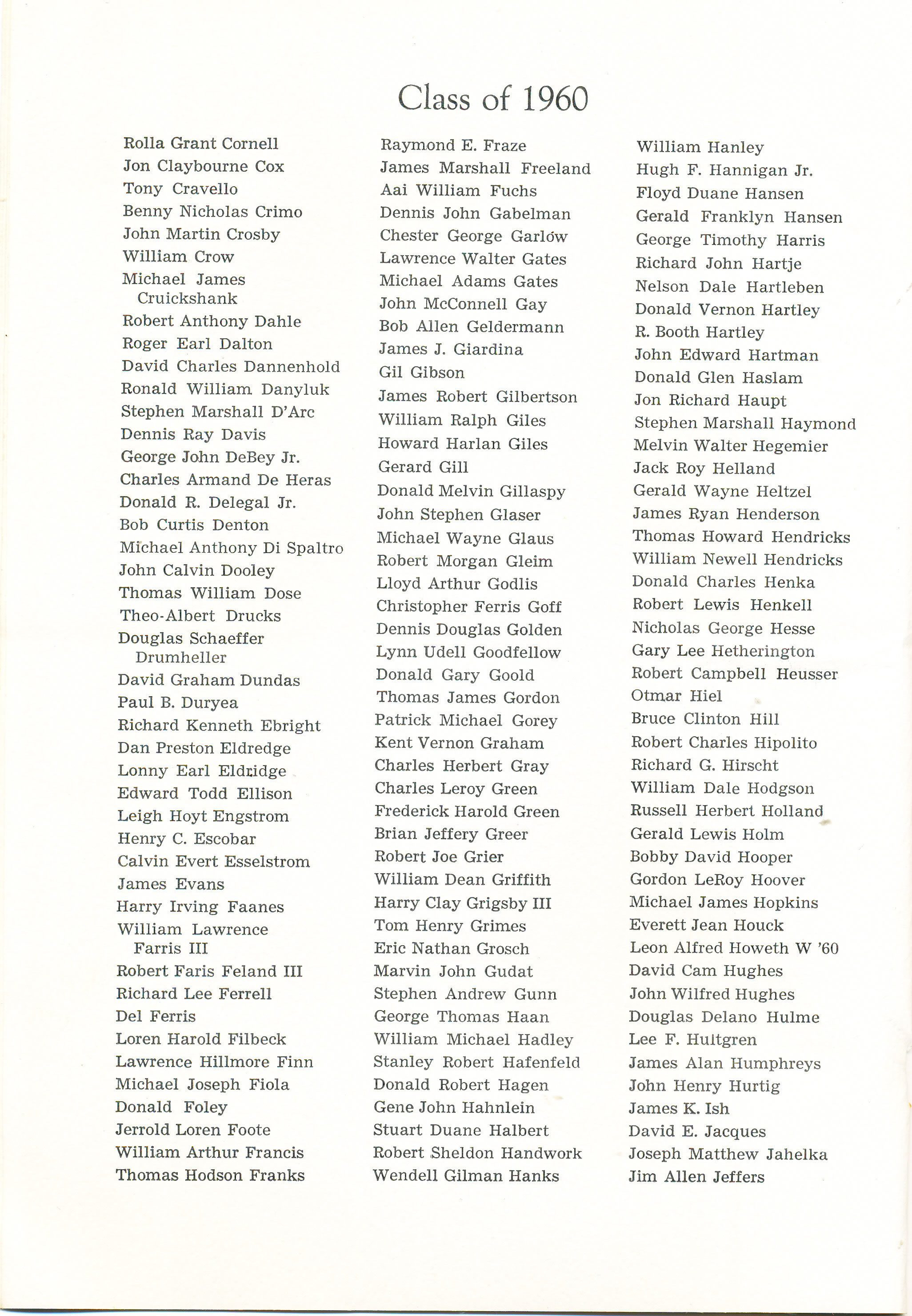 Class of 1960

Rolla Grant Cornell
Jon Claybourne Cox
Tony Cravello
Benny Nicholas Crimo
John Martin Crosby
William Crow
Michael James Cruickshank
Robert Anthony Dahle
Roger Earl Dalton
David Charles Dannenhold
Ronald William Danyluk
Stephen Marshall D'Arc
Dennis Ray Davis
George John DeBey Jr.
Charles Armand De Heras
Donald R. Delegal Jr.
Bob Curtis Denton
Michael Anthony Di Spaltro
John Calvin Dooley
Thomas William Dose
Theo-Albert Drucks
Douglas Schaeffer Drumheller
David Graham Dundas
Paul B. Duryea
Richard Kenneth Ebright
Dan Preston Eldredge
Lonny Earl Eldridge
Edward Todd Ellison
Leigh Hoyt Engstrom
Henry C. Escobar
Calvin Evert Esselstrom
James Evans
Harry Irving Faanes
William Lawrence Farris III
Robert Faris Feland III
Richard Lee Ferrell
Del Ferris
Loren Harold Filbeck
Lawrence Hillmore Finn
Michael Joseph Fiola
Donald Foley
Jerrold Loren Foote
William Arthur Francis
Thomas Hodson Franks

Raymond E. Fraze
James Marshall Freeland
Aai William Fuchs
Dennis John Gabelman
Chester George Garlow
Lawrence Walter Gates
Michael Adams Gates
John McConnell Gay
Bob Allen Geldermann
James J. Giardina
Gil Gibson
James Robert Gilbertson
William Ralph Giles
Howard Harlan Giles
Gerard Gill
Donald Melvin Gillaspy
John Stephen Glaser
Michael Wayne Glaus
Robert Morgan Gleim
Lloyd Arthur Godlis
Christopher Ferris Goff
Dennis Douglas Golden
Lynn Udell Goodfellow
Donald Gary Goold
Thomas James Gordon
Patrick Michael Gorey
Kent Vernon Graham
Charles Herbert Gray
Charles Leroy Green
Frederick Harold Green
Brian Jeffery Greer
Robert Joe Grier
William Dean Griffith
Harry Clay Grigsby III
Tom Henry Grimes
Eric Nathan Grosch
Marvin John Gudat
Stephen Andrew Gunn
George Thomas Haan
William Michael Hadley
Stanley Robert Hafenfeld
Donald Robert Hagen
Gene John Hahnlein
Stuart Duane Halbert
Robert Sheldon Handwork
Wendell Gilman Hanks

William Hanley
Hugh F. Hannigan Jr.
Floyd Duane Hansen
Gerald Franklyn Hansen
George Timothy Harris
Richard John Hartje
Nelson Dale Hartleben
Donald Vernon Hartley
R. Booth Hartley
John Edward Hartman
Donald Glen Haslam
Jon Richard Haupt
Stephen Marshall Haymond
Melvin Walter Hegemier
Jack Roy Helland
Gerald Wayne Heltzel
James Ryan Henderson
Thomas Howard Hendricks
William Newell Hendricks
Donald Charles Henka
Robert Lewis Henkell
Nicholas George Hesse
Gary Lee Hetherington
Robert Campbell Heusser
Otmar Hiel
Bruce Clinton Hill
Robert Charles Hipolito
Richard G. Hirscht
William Dale Hodgson
Russell Herbert Holland
Gerald Lewis Holm
Bobby David Hooper
Gordon LeRoy Hoover
Michael James Hopkins
Everett Jean Houck
Leon Alfred Howeth W '60
David Cam Hughes
John Wilfred Hughes
Douglas Delano Hulme
Lee F. Hultgren
James Alan Humphreys
John Henry Hurtig
James K. Ish
David E. Jacques
Joseph Matthew Jahelka
Jim Allen Jeffers